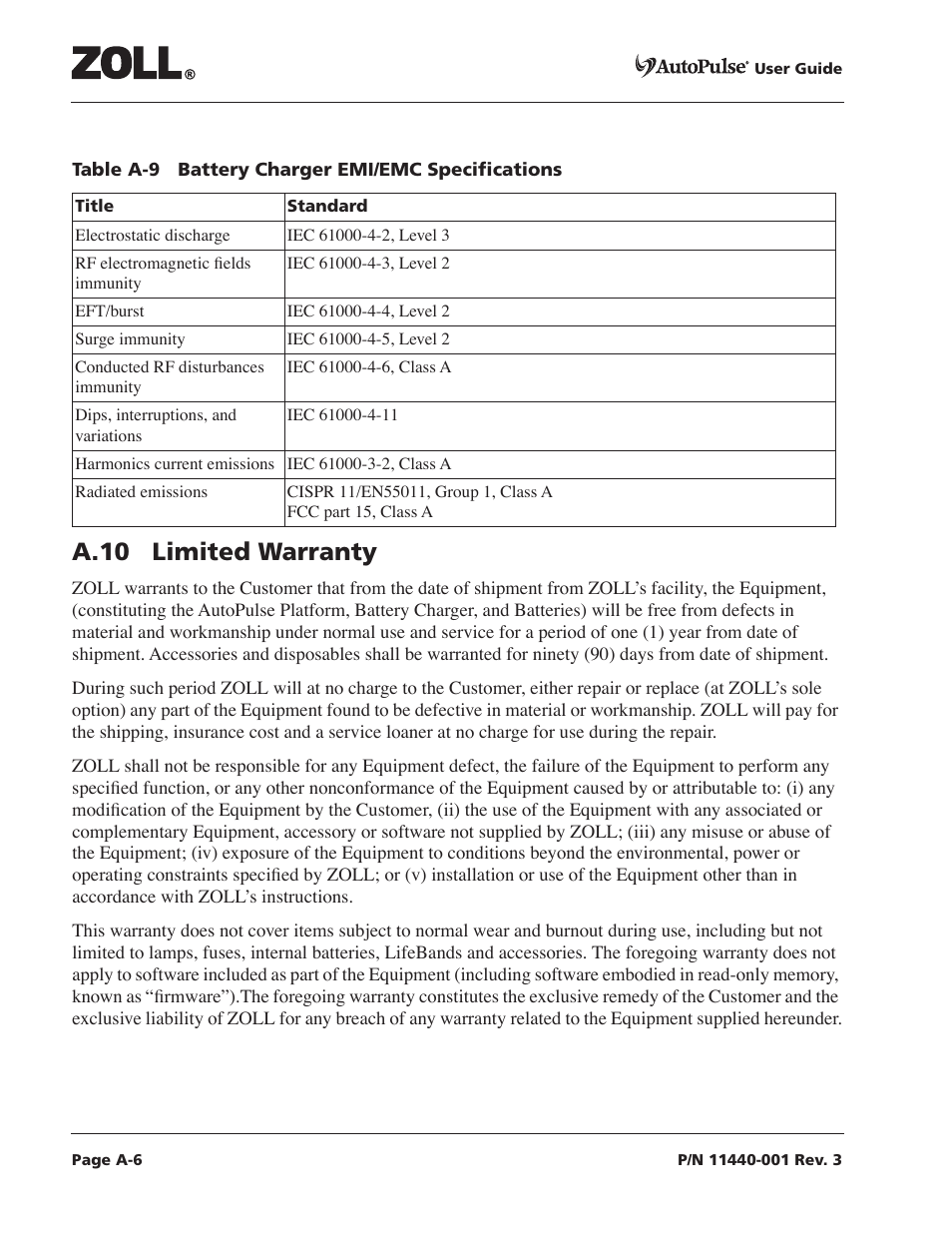 ZOLL®

AutoPulse® User Guide

Table A-9 Battery Charger EMI/EMC Specifications

| Title | Standard |
|---|---|
| Electrostatic discharge | IEC 61000-4-2, Level 3 |
| RF electromagnetic fields immunity | IEC 61000-4-3, Level 2 |
| EFT/burst | IEC 61000-4-4, Level 2 |
| Surge immunity | IEC 61000-4-5, Level 2 |
| Conducted RF disturbances immunity | IEC 61000-4-6, Class A |
| Dips, interruptions, and variations | IEC 61000-4-11 |
| Harmonics current emissions | IEC 61000-3-2, Class A |
| Radiated emissions | CISPR 11/EN55011, Group 1, Class A FCC part 15, Class A |

A.10 Limited Warranty

ZOLL warrants to the Customer that from the date of shipment from ZOLL's facility, the Equipment, (constituting the AutoPulse Platform, Battery Charger, and Batteries) will be free from defects in material and workmanship under normal use and service for a period of one (1) year from date of shipment. Accessories and disposables shall be warranted for ninety (90) days from date of shipment.

During such period ZOLL will at no charge to the Customer, either repair or replace (at ZOLL's sole option) any part of the Equipment found to be defective in material or workmanship. ZOLL will pay for the shipping, insurance cost and a service loaner at no charge for use during the repair.

ZOLL shall not be responsible for any Equipment defect, the failure of the Equipment to perform any specified function, or any other nonconformance of the Equipment caused by or attributable to: (i) any modification of the Equipment by the Customer, (ii) the use of the Equipment with any associated or complementary Equipment, accessory or software not supplied by ZOLL; (iii) any misuse or abuse of the Equipment; (iv) exposure of the Equipment to conditions beyond the environmental, power or operating constraints specified by ZOLL; or (v) installation or use of the Equipment other than in accordance with ZOLL's instructions.

This warranty does not cover items subject to normal wear and burnout during use, including but not limited to lamps, fuses, internal batteries, LifeBands and accessories. The foregoing warranty does not apply to software included as part of the Equipment (including software embodied in read-only memory, known as "firmware").The foregoing warranty constitutes the exclusive remedy of the Customer and the exclusive liability of ZOLL for any breach of any warranty related to the Equipment supplied hereunder.

Page A-6

P/N 11440-001 Rev. 3